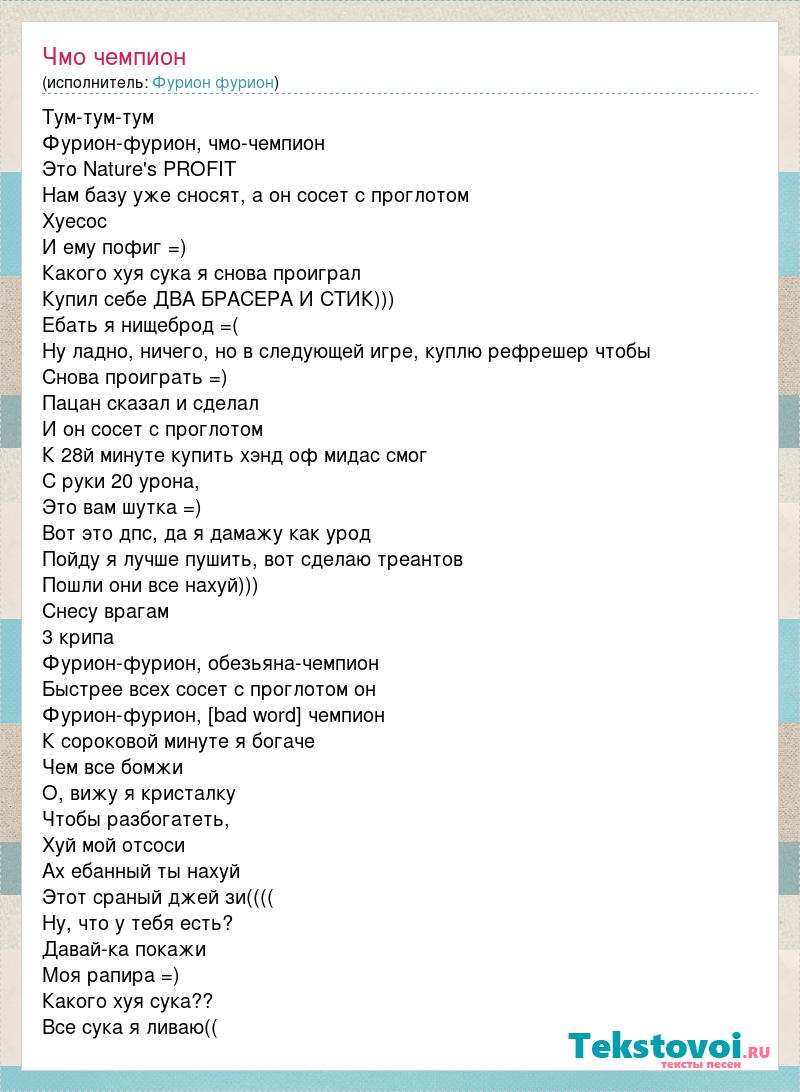 Чмо чемпион
(исполнитель: Фурион фурион)

Тум-тум-тум
Фурион-фурион, чмо-чемпион
Это Nature's PROFIT
Нам базу уже сносят, а он сосет с проглотом
Хуесос
И ему пофиг =)
Какого хуя сука я снова проиграл
Купил себе ДВА БРАСЕРА И СТИК)))
Ебать я нищеброд =(
Ну ладно, ничего, но в следующей игре, куплю рефрешер чтобы
Снова проиграть =)
Пацан сказал и сделал
И он сосет с проглотом
К 28й минуте купить хэнд оф мидас смог
С руки 20 урона,
Это вам шутка =)
Вот это дпс, да я дамажу как урод
Пойду я лучше пушить, вот сделаю треантов
Пошли они все нахуй)))
Снесу врагам
3 крипа
Фурион-фурион, обезьяна-чемпион
Быстрее всех сосет с проглотом он
Фурион-фурион, [bad word] чемпион
К сороковой минуте я богаче
Чем все бомжи
О, вижу я кристалку
Чтобы разбогатеть,
Хуй мой отсоси
Ах ебанный ты нахуй
Этот сраный джей зи((((
Ну, что у тебя есть?
Давай-ка покажи
Моя рапира =)
Какого хуя сука??
Все сука я ливаю((

Tekstovoi.RU
тексты песен